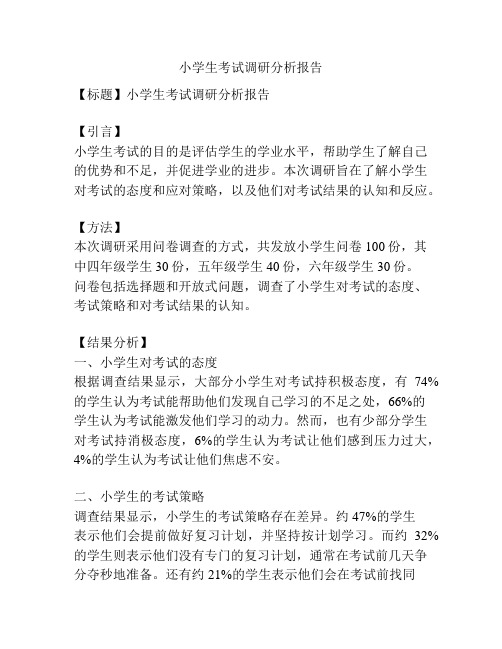 小学生考试调研分析报告

【标题】小学生考试调研分析报告

【引言】
小学生考试的目的是评估学生的学业水平，帮助学生了解自己的优势和不足，并促进学业的进步。本次调研旨在了解小学生对考试的态度和应对策略，以及他们对考试结果的认知和反应。

【方法】
本次调研采用问卷调查的方式，共发放小学生问卷 100 份，其中四年级学生 30 份，五年级学生 40 份，六年级学生 30 份。问卷包括选择题和开放式问题，调查了小学生对考试的态度、考试策略和对考试结果的认知。

【结果分析】
一、小学生对考试的态度
根据调查结果显示，大部分小学生对考试持积极态度，有 74%的学生认为考试能帮助他们发现自己学习的不足之处，66%的学生认为考试能激发他们学习的动力。然而，也有少部分学生对考试持消极态度，6%的学生认为考试让他们感到压力过大，4%的学生认为考试让他们焦虑不安。

二、小学生的考试策略
调查结果显示，小学生的考试策略存在差异。约 47%的学生表示他们会提前做好复习计划，并坚持按计划学习。而约 32%的学生则表示他们没有专门的复习计划，通常在考试前几天争分夺秒地准备。还有约 21%的学生表示他们会在考试前找同